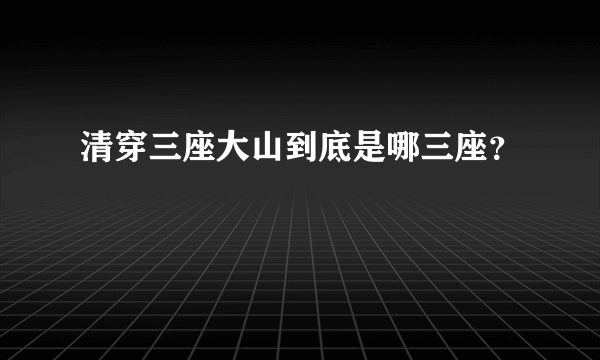 清穿三座大山到底是哪三座?